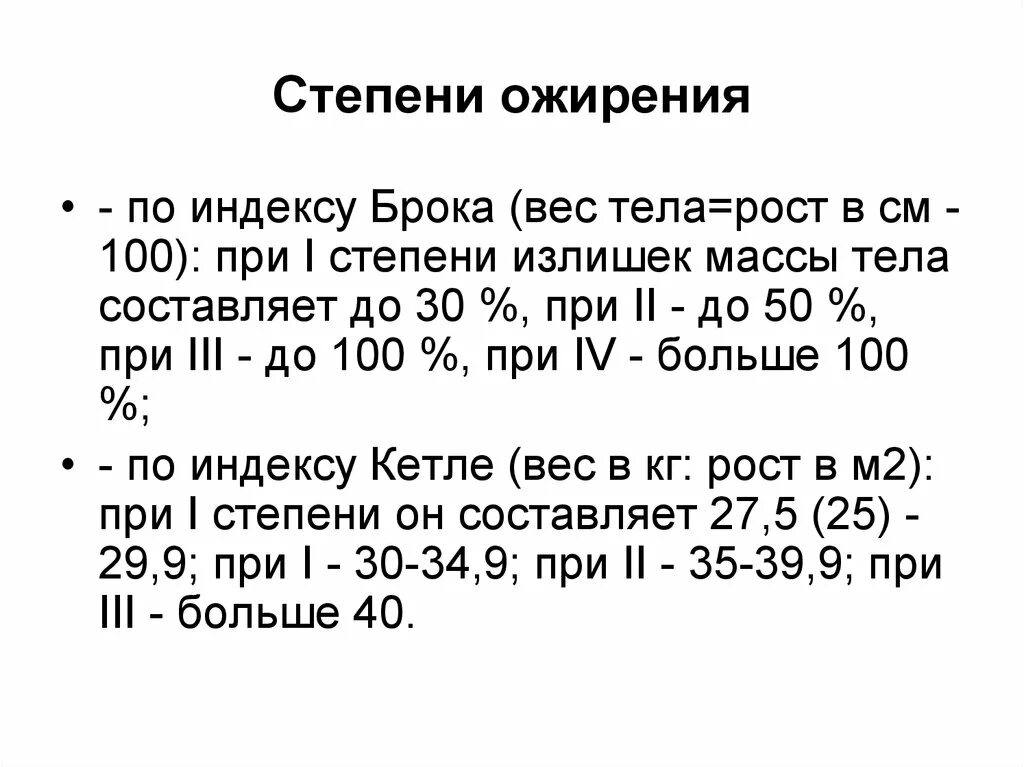 Степени ожирения

• - по индексу Брока (вес тела=рост в см - 100): при I степени излишек массы тела составляет до 30 %, при II - до 50 %, при III - до 100 %, при IV - больше 100 %;

• - по индексу Кетле (вес в кг: рост в м2): при I степени он составляет 27,5 (25) - 29,9; при I - 30-34,9; при II - 35-39,9; при III - больше 40.